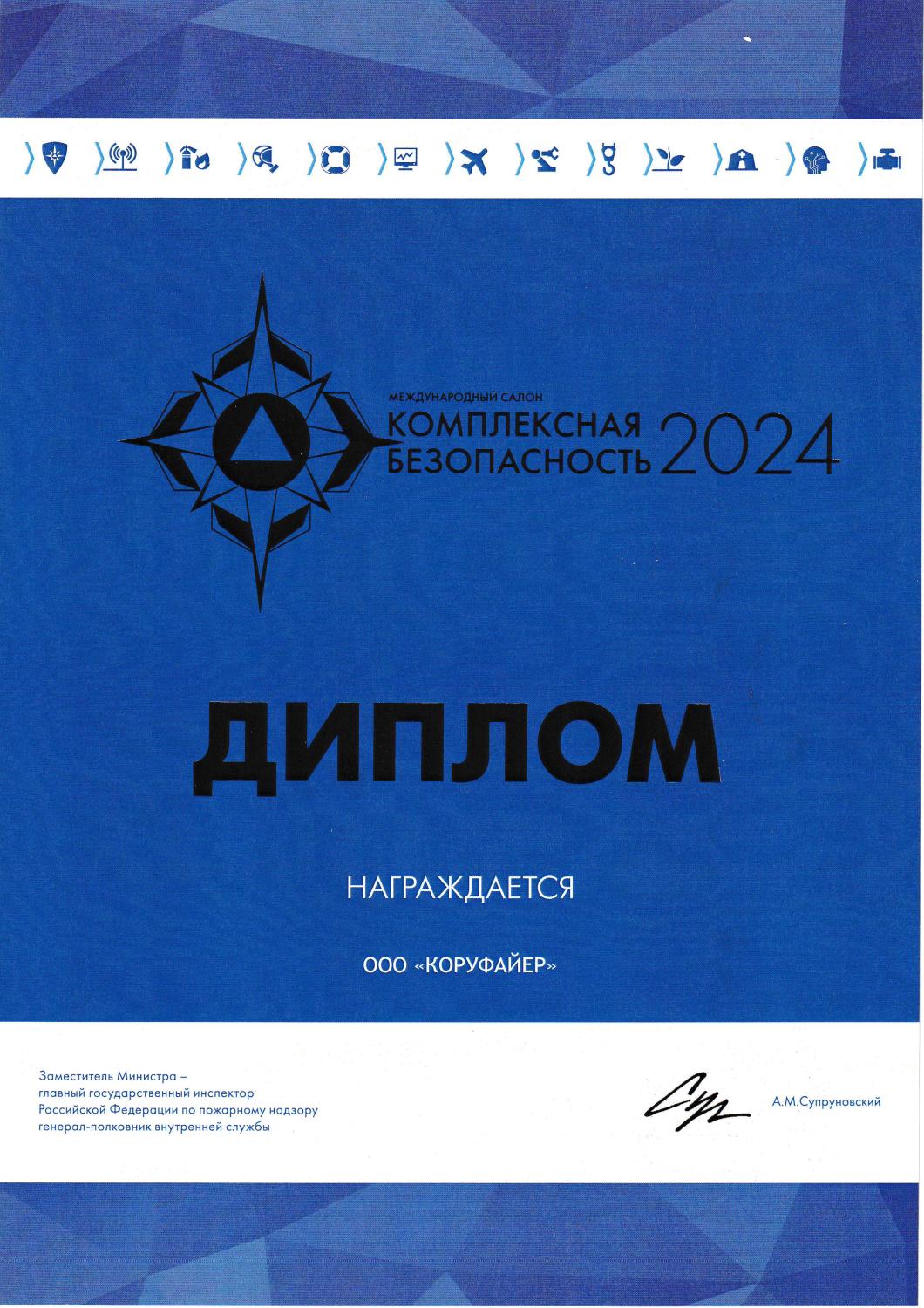 МЕЖДУНАРОДНЫЙ САЛОН
КОМПЛЕКСНАЯ БЕЗОПАСНОСТЬ 2024

ДИПЛОМ

НАГРАЖДАЕТСЯ

ООО «КОРУФАЙЕР»

Заместитель Министра – главный государственный инспектор Российской Федерации по пожарному надзору генерал-полковник внутренней службы

А.М.Супруновский